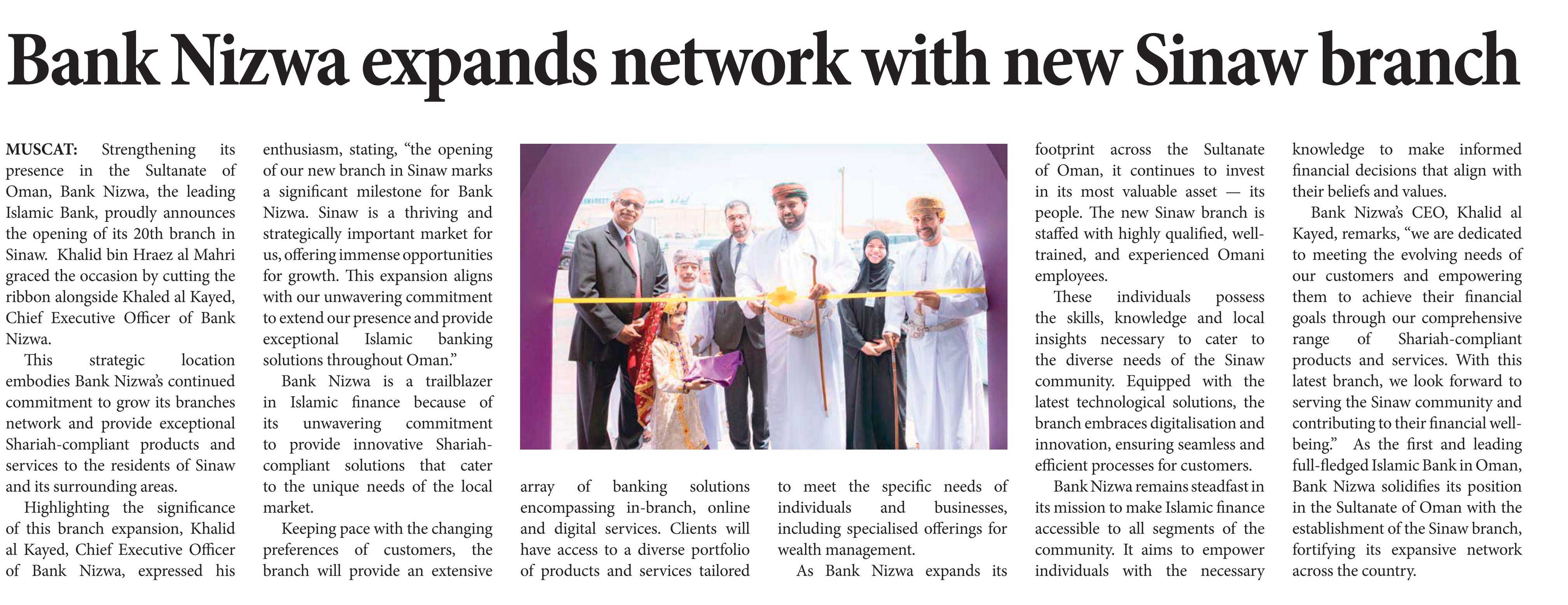 Bank Nizwa expands network with new Sinaw branch

MUSCAT: Strengthening its presence in the Sultanate of Oman, Bank Nizwa, the leading Islamic Bank, proudly announces the opening of its 20th branch in Sinaw. Khalid bin Hraez al Mahri graced the occasion by cutting the ribbon alongside Khaled al Kayed, Chief Executive Officer of Bank Nizwa.

This strategic location embodies Bank Nizwa's continued commitment to grow its branches network and provide exceptional Shariah-compliant products and services to the residents of Sinaw and its surrounding areas.

Highlighting the significance of this branch expansion, Khalid al Kayed, Chief Executive Officer of Bank Nizwa, expressed his enthusiasm, stating, "the opening of our new branch in Sinaw marks a significant milestone for Bank Nizwa. Sinaw is a thriving and strategically important market for us, offering immense opportunities for growth. This expansion aligns with our unwavering commitment to extend our presence and provide exceptional Islamic banking solutions throughout Oman."

Bank Nizwa is a trailblazer in Islamic finance because of its unwavering commitment to provide innovative Shariah-compliant solutions that cater to the unique needs of the local market.

Keeping pace with the changing preferences of customers, the branch will provide an extensive array of banking solutions encompassing in-branch, online and digital services. Clients will have access to a diverse portfolio of products and services tailored to meet the specific needs of individuals and businesses, including specialised offerings for wealth management.

As Bank Nizwa expands its footprint across the Sultanate of Oman, it continues to invest in its most valuable asset — its people. The new Sinaw branch is staffed with highly qualified, well-trained, and experienced Omani employees.

These individuals possess the skills, knowledge and local insights necessary to cater to the diverse needs of the Sinaw community. Equipped with the latest technological solutions, the branch embraces digitalisation and innovation, ensuring seamless and efficient processes for customers.

Bank Nizwa remains steadfast in its mission to make Islamic finance accessible to all segments of the community. It aims to empower individuals with the necessary knowledge to make informed financial decisions that align with their beliefs and values.

Bank Nizwa's CEO, Khalid al Kayed, remarks, "we are dedicated to meeting the evolving needs of our customers and empowering them to achieve their financial goals through our comprehensive range of Shariah-compliant products and services. With this latest branch, we look forward to serving the Sinaw community and contributing to their financial well-being." As the first and leading full-fledged Islamic Bank in Oman, Bank Nizwa solidifies its position in the Sultanate of Oman with the establishment of the Sinaw branch, fortifying its expansive network across the country.